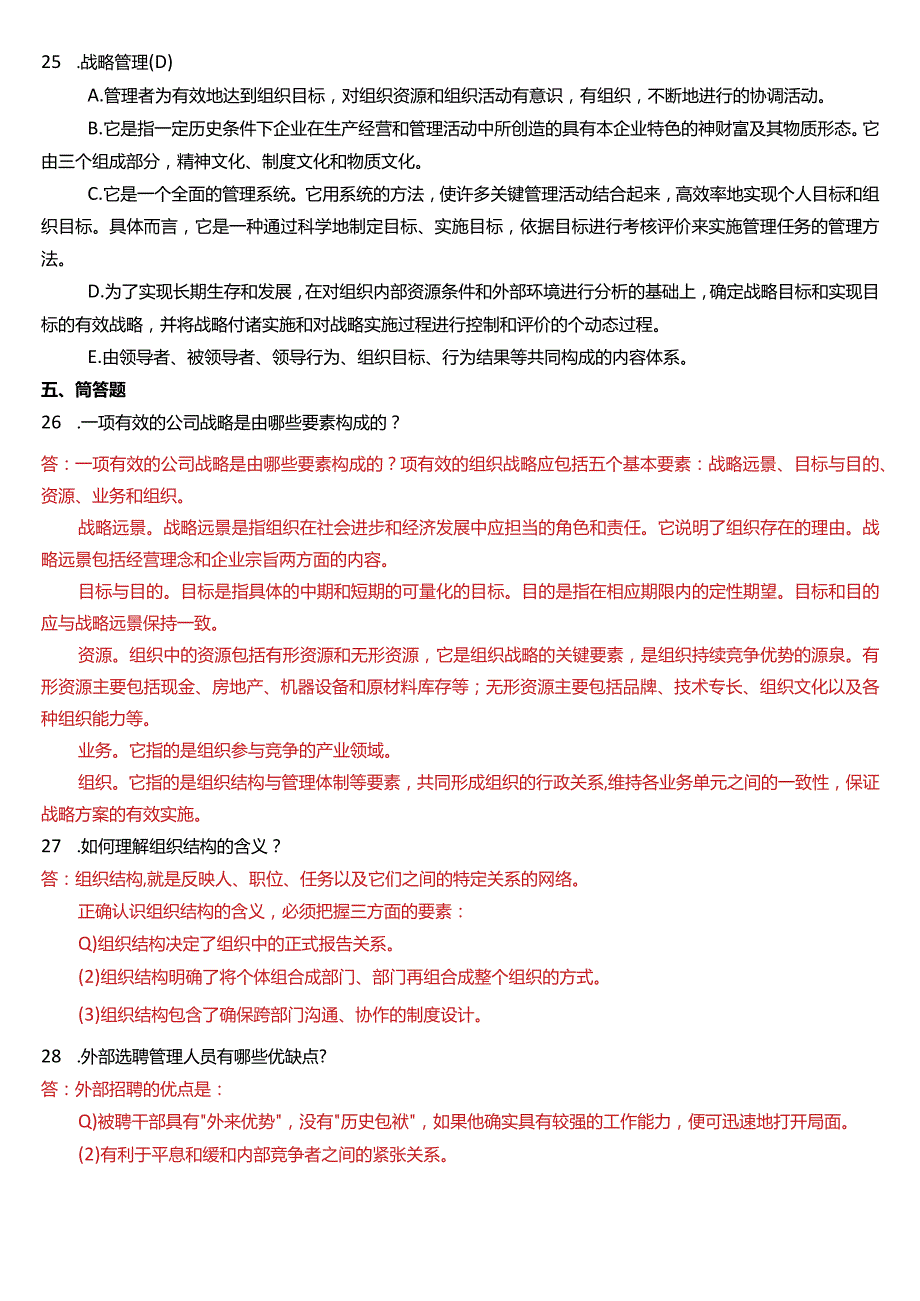 25 .战略管理(D)

A.管理者为有效地达到组织目标，对组织资源和组织活动有意识，有组织，不断地进行的协调活动。

B.它是指一定历史条件下企业在生产经营和管理活动中所创造的具有本企业特色的神财富及其物质形态。它由三个组成部分，精神文化、制度文化和物质文化。

C.它是一个全面的管理系统。它用系统的方法，使许多关键管理活动结合起来，高效率地实现个人目标和组织目标。具体而言，它是一种通过科学地制定目标、实施目标，依据目标进行考核评价来实施管理任务的管理方法。

D.为了实现长期生存和发展，在对组织内部资源条件和外部环境进行分析的基础上，确定战略目标和实现目标的有效战略，并将战略付诸实施和对战略实施过程进行控制和评价的个动态过程。

E.由领导者、被领导者、领导行为、组织目标、行为结果等共同构成的内容体系。

五、简答题

26 .一项有效的公司战略是由哪些要素构成的？

答：一项有效的公司战略是由哪些要素构成的？项有效的组织战略应包括五个基本要素：战略远景、目标与目的、资源、业务和组织。

战略远景。战略远景是指组织在社会进步和经济发展中应担当的角色和责任。它说明了组织存在的理由。战略远景包括经营理念和企业宗旨两方面的内容。

目标与目的。目标是指具体的中期和短期的可量化的目标。目的是指在相应期限内的定性期望。目标和目的应与战略远景保持一致。

资源。组织中的资源包括有形资源和无形资源，它是组织战略的关键要素，是组织持续竞争优势的源泉。有形资源主要包括现金、房地产、机器设备和原材料库存等；无形资源主要包括品牌、技术专长、组织文化以及各种组织能力等。

业务。它指的是组织参与竞争的产业领域。

组织。它指的是组织结构与管理体制等要素，共同形成组织的行政关系,维持各业务单元之间的一致性，保证战略方案的有效实施。

27 .如何理解组织结构的含义？

答：组织结构,就是反映人、职位、任务以及它们之间的特定关系的网络。

正确认识组织结构的含义，必须把握三方面的要素：

Q)组织结构决定了组织中的正式报告关系。

(2)组织结构明确了将个体组合成部门、部门再组合成整个组织的方式。

(3)组织结构包含了确保跨部门沟通、协作的制度设计。

28 .外部选聘管理人员有哪些优缺点?

答：外部招聘的优点是：

Q)被聘干部具有"外来优势"，没有"历史包袱"，如果他确实具有较强的工作能力，便可迅速地打开局面。

(2)有利于平息和缓和内部竞争者之间的紧张关系。